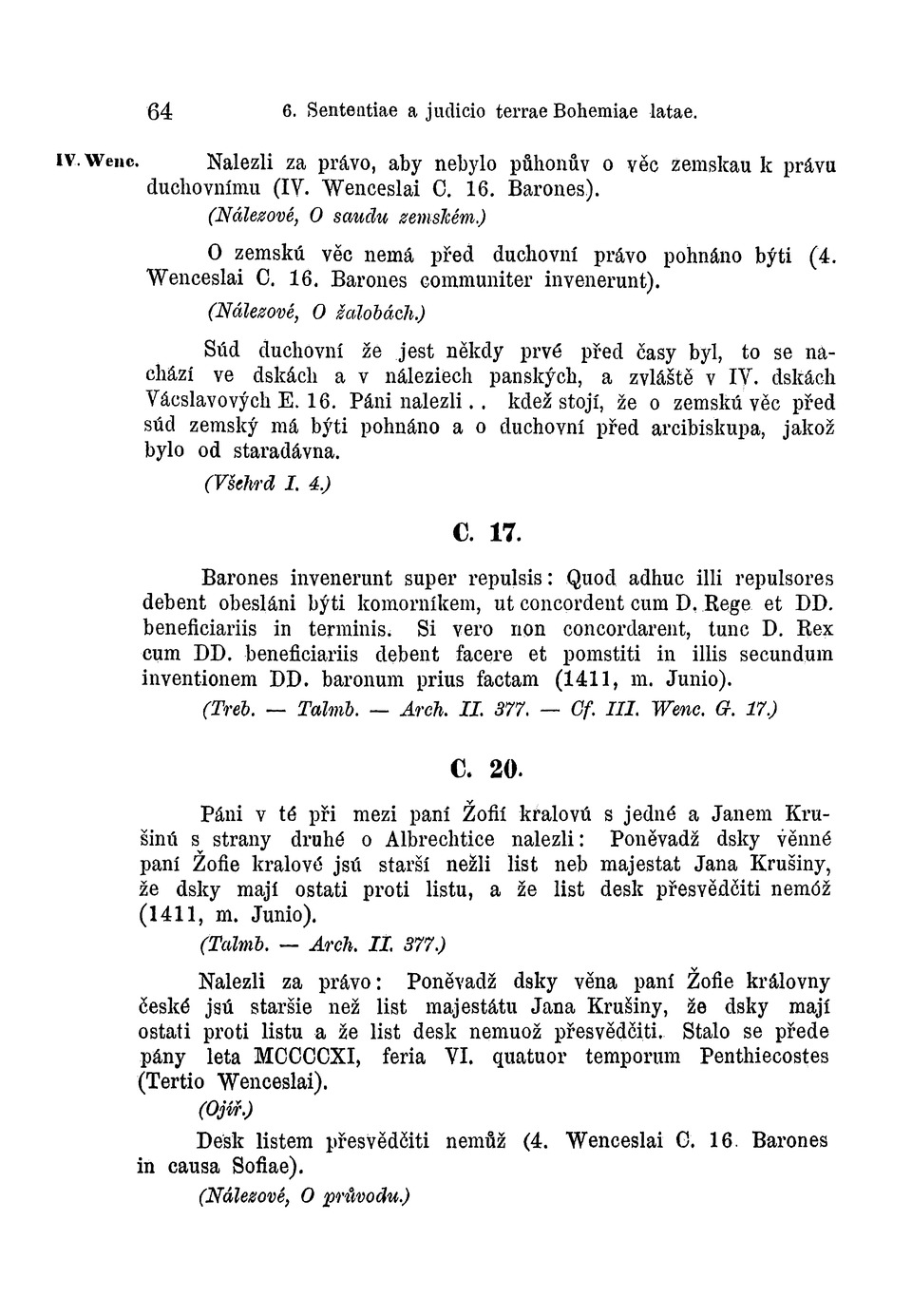 64 6. Sententiae a judicio terrae Bohemiae latae.

IV. Wenc. Nalezli za právo, aby nebylo půhonův o věc zemskau k právu duchovnímu (IV. Wenceslai C. 16. Barones).

(Nálezové, O saudu zemském.)

O zemskú věc nemá před duchovní právo pohnáno býti (4. Wenceslai C. 16. Barones communiter invenerunt).

(Nálezové, O žalobách.)

Súd duchovní že jest někdy prvé před časy byl, to se nachází ve dskách a v náleziech panských, a zvláště v IV. dskách Vácslavových E. 16. Páni nalezli.. kdež stojí, že o zemskú věc před súd zemský má býti pohnáno a o duchovní před arcibiskupa, jakož bylo od staradávna.

(Všehrd I. 4.)

C. 17.

Barones invenerunt super repulsis: Quod adhuc illi repulsores debent obesláni býti komorníkem, ut concordent cum D. Rege et DD. beneficiariis in terminis. Si vero non concordarent, tunc D. Rex cum DD. beneficiariis debent facere et pomstiti in illis secundum inventionem DD. baronum prius factam (1411, m. Junio).

(Treb. — Talmb. — Arch. II. 377. — Cf. III. Wenc. G. 17.)

C. 20.

Páni v té při mezi paní Žofií kralovú s jedné a Janem Krušinú s strany druhé o Albrechtice nalezli: Poněvadž dsky věnné paní Žofie kralové jsú starší nežli list neb majestat Jana Krušiny, že dsky mají ostati proti listu, a že list desk přesvědčiti nemóž (1411, m. Junio).

(Talmb. — Arch. II. 377.)

Nalezli za právo: Poněvadž dsky věna paní Žofie královny české jsú staršie než list majestátu Jana Krušiny, že dsky mají ostati proti listu a že list desk nemuož přesvědčiti. Stalo se přede pány leta MCCCCXI, feria VI. quatuor temporum Penthiecostes (Tertio Wenceslai).

(Ojíř.)

Desk listem přesvědčiti nemůž (4. Wenceslai C. 16. Barones in causa Sofiae).

(Nálezové, O průvodu.)